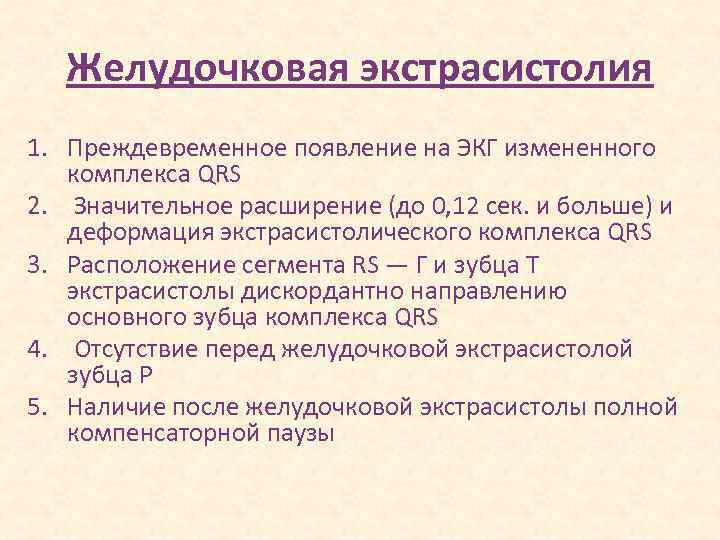 Желудочковая экстрасистолия

1. Преждевременное появление на ЭКГ измененного комплекса QRS
2. Значительное расширение (до 0,12 сек. и больше) и деформация экстрасистолического комплекса QRS
3. Расположение сегмента RS — Г и зубца Т экстрасистолы дискордантно направлению основного зубца комплекса QRS
4. Отсутствие перед желудочковой экстрасистолой зубца Р
5. Наличие после желудочковой экстрасистолы полной компенсаторной паузы